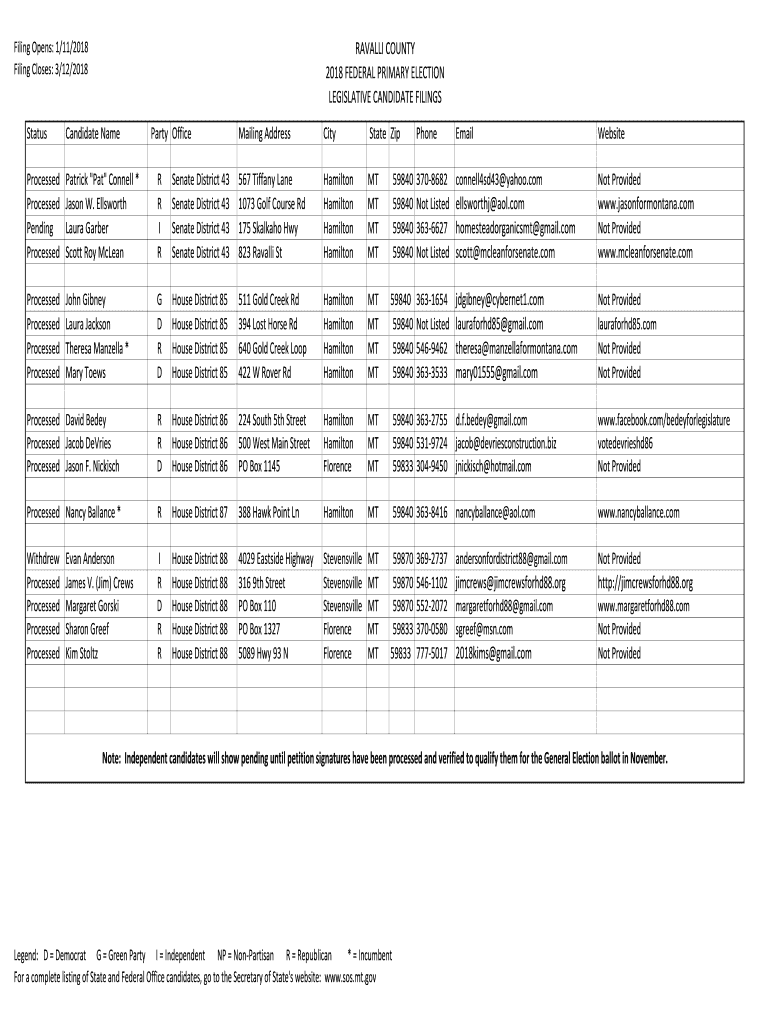 Filing Opens: 1/11/2018
Filing Closes: 3/12/2018

RAVALLI COUNTY
2018 FEDERAL PRIMARY ELECTION
LEGISLATIVE CANDIDATE FILINGS

| Status | Candidate Name | Party | Office | Mailing Address | City | State | Zip | Phone | Email | Website |
|---|---|---|---|---|---|---|---|---|---|---|
| | | | | | | | | | | |
| Processed | Patrick "Pat" Connell * | R | Senate District 43 | 567 Tiffany Lane | Hamilton | MT | 59840 | 370-8682 | connell4sd43@yahoo.com | Not Provided |
| Processed | Jason W. Ellsworth | R | Senate District 43 | 1073 Golf Course Rd | Hamilton | MT | 59840 | Not Listed | ellsworthj@aol.com | www.jasonformontana.com |
| Pending | Laura Garber | I | Senate District 43 | 175 Skalkaho Hwy | Hamilton | MT | 59840 | 363-6627 | homesteadorganicsmt@gmail.com | Not Provided |
| Processed | Scott Roy McLean | R | Senate District 43 | 823 Ravalli St | Hamilton | MT | 59840 | Not Listed | scott@mcleanforsenate.com | www.mcleanforsenate.com |
| | | | | | | | | | | |
| Processed | John Gibney | G | House District 85 | 511 Gold Creek Rd | Hamilton | MT | 59840 | 363-1654 | jdgibney@cybernet1.com | Not Provided |
| Processed | Laura Jackson | D | House District 85 | 394 Lost Horse Rd | Hamilton | MT | 59840 | Not Listed | lauraforhd85@gmail.com | lauraforhd85.com |
| Processed | Theresa Manzella * | R | House District 85 | 640 Gold Creek Loop | Hamilton | MT | 59840 | 546-9462 | theresa@manzellaformontana.com | Not Provided |
| Processed | Mary Toews | D | House District 85 | 422 W Rover Rd | Hamilton | MT | 59840 | 363-3533 | mary01555@gmail.com | Not Provided |
| | | | | | | | | | | |
| Processed | David Bedey | R | House District 86 | 224 South 5th Street | Hamilton | MT | 59840 | 363-2755 | d.f.bedey@gmail.com | www.facebook.com/bedeyforlegislature |
| Processed | Jacob DeVries | R | House District 86 | 500 West Main Street | Hamilton | MT | 59840 | 531-9724 | jacob@devriesconstruction.biz | votedevrieshd86 |
| Processed | Jason F. Nickisch | D | House District 86 | PO Box 1145 | Florence | MT | 59833 | 304-9450 | jnickisch@hotmail.com | Not Provided |
| | | | | | | | | | | |
| Processed | Nancy Ballance * | R | House District 87 | 388 Hawk Point Ln | Hamilton | MT | 59840 | 363-8416 | nancyballance@aol.com | www.nancyballance.com |
| | | | | | | | | | | |
| Withdrew | Evan Anderson | I | House District 88 | 4029 Eastside Highway | Stevensville | MT | 59870 | 369-2737 | andersonfordistrict88@gmail.com | Not Provided |
| Processed | James V. (Jim) Crews | R | House District 88 | 316 9th Street | Stevensville | MT | 59870 | 546-1102 | jimcrews@jimcrewsforhd88.org | http://jimcrewsforhd88.org |
| Processed | Margaret Gorski | D | House District 88 | PO Box 110 | Stevensville | MT | 59870 | 552-2072 | margaretforhd88@gmail.com | www.margaretforhd88.com |
| Processed | Sharon Greef | R | House District 88 | PO Box 1327 | Florence | MT | 59833 | 370-0580 | sgreef@msn.com | Not Provided |
| Processed | Kim Stoltz | R | House District 88 | 5089 Hwy 93 N | Florence | MT | 59833 | 777-5017 | 2018kims@gmail.com | Not Provided |

Note: Independent candidates will show pending until petition signatures have been processed and verified to qualify them for the General Election ballot in November.

Legend: D = Democrat G = Green Party I = Independent NP = Non-Partisan R = Republican * = Incumbent
For a complete listing of State and Federal Office candidates, go to the Secretary of State's website: www.sos.mt.gov